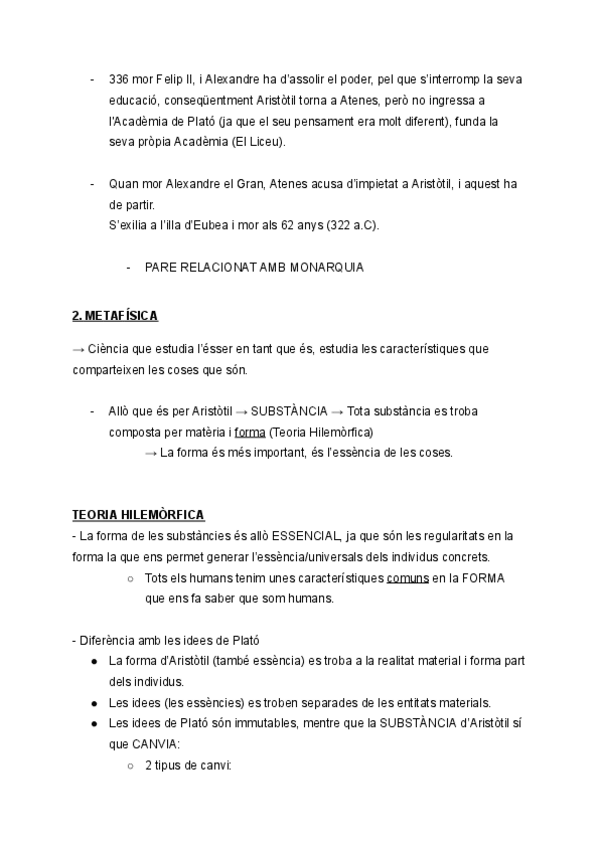 - 336 mor Felip II, i Alexandre ha d'assolir el poder, pel que s'interromp la seva educació, conseqüentment Aristòtil torna a Atenes, però no ingressa a l'Acadèmia de Plató (ja que el seu pensament era molt diferent), funda la seva pròpia Acadèmia (El Liceu).

- Quan mor Alexandre el Gran, Atenes acusa d'impietat a Aristòtil, i aquest ha de partir.
S'exilia a l'illa d'Eubea i mor als 62 anys (322 a.C).

- PARE RELACIONAT AMB MONARQUIA

2. METAFÍSICA

→ Ciència que estudia l'ésser en tant que és, estudia les característiques que comparteixen les coses que són.

- Allò que és per Aristòtil → SUBSTÀNCIA → Tota substància es troba composta per matèria i forma (Teoria Hilemòrfica)
→ La forma és més important, és l'essència de les coses.

TEORIA HILEMÒRFICA
- La forma de les substàncies és allò ESSENCIAL, ja que són les regularitats en la forma la que ens permet generar l'essència/universals dels individus concrets.
○ Tots els humans tenim unes característiques comuns en la FORMA que ens fa saber que som humans.

- Diferència amb les idees de Plató
● La forma d'Aristòtil (també essència) es troba a la realitat material i forma part dels individus.
● Les idees (les essències) es troben separades de les entitats materials.
● Les idees de Plató són immutables, mentre que la SUBSTÀNCIA d'Aristòtil sí que CANVIA:
○ 2 tipus de canvi: